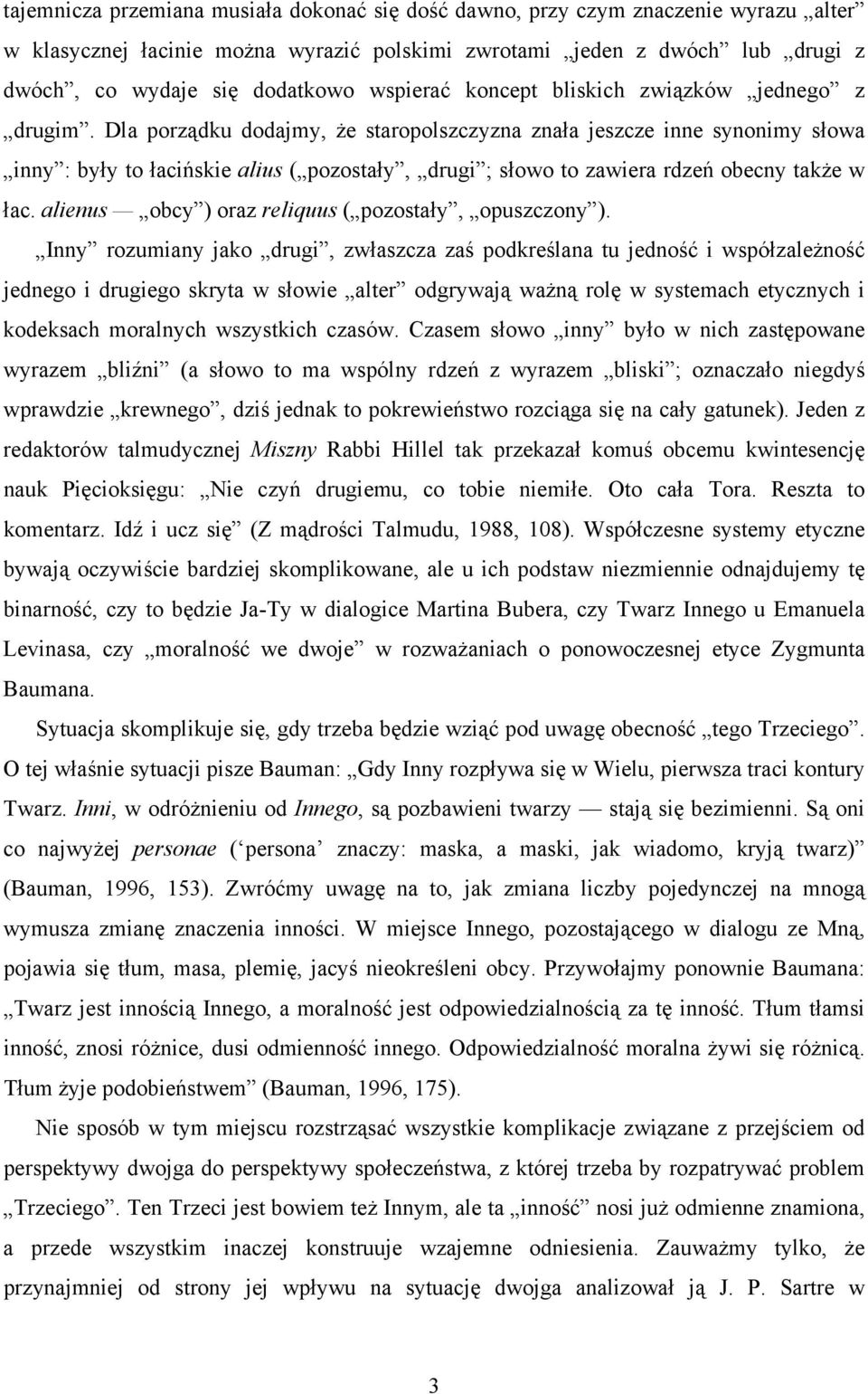 tajemnicza przemiana musiała dokonać się dość dawno, przy czym znaczenie wyrazu „alter” w klasycznej łacinie można wyrazić polskimi zwrotami „jeden z dwóch” lub „drugi z dwóch”, co wydaje się dodatkowo wspierać koncept bliskich związków „jednego” z „drugim”. Dla porządku dodajmy, że staropolszczyzna znała jeszcze inne synonimy słowa „inny”: były to łacińskie alius („pozostały”, „drugi”; słowo to zawiera rdzeń obecny także w łac. alienus — „obcy”) oraz reliquus („pozostały”, „opuszczony”).

„Inny” rozumiany jako „drugi”, zwłaszcza zaś podkreślana tu jedność i współzależność jednego i drugiego skryta w słowie „alter” odgrywają ważną rolę w systemach etycznych i kodeksach moralnych wszystkich czasów. Czasem słowo „inny” było w nich zastępowane wyrazem „bliźni” (a słowo to ma wspólny rdzeń z wyrazem „bliski”; oznaczało niegdyś wprawdzie „krewnego”, dziś jednak to pokrewieństwo rozciąga się na cały gatunek). Jeden z redaktorów talmudycznej Miszny Rabbi Hillel tak przekazał komuś obcemu kwintesencję nauk Pięcioksięgu: „Nie czyń drugiemu, co tobie niemiłe. Oto cała Tora. Reszta to komentarz. Idź i ucz się” (Z mądrości Talmudu, 1988, 108). Współczesne systemy etyczne bywają oczywiście bardziej skomplikowane, ale u ich podstaw niezmiennie odnajdujemy tę binarność, czy to będzie Ja-Ty w dialogice Martina Bubera, czy Twarz Innego u Emanuela Levinasa, czy „moralność we dwoje” w rozważaniach o ponowoczesnej etyce Zygmunta Baumana.

Sytuacja skomplikuje się, gdy trzeba będzie wziąć pod uwagę obecność „tego Trzeciego”. O tej właśnie sytuacji pisze Bauman: „Gdy Inny rozpływa się w Wielu, pierwsza traci kontury Twarz. Inni, w odróżnieniu od Innego, są pozbawieni twarzy — stają się bezimienni. Są oni co najwyżej personae (‘persona’ znaczy: maska, a maski, jak wiadomo, kryją twarz)” (Bauman, 1996, 153). Zwróćmy uwagę na to, jak zmiana liczby pojedynczej na mnogą wymusza zmianę znaczenia inności. W miejsce Innego, pozostającego w dialogu ze Mną, pojawia się tłum, masa, plemię, jacyś nieokreśleni obcy. Przywołajmy ponownie Baumana: „Twarz jest innością Innego, a moralność jest odpowiedzialnością za tę inność. Tłum tłamsi inność, znosi różnice, dusi odmienność innego. Odpowiedzialność moralna żywi się różnicą. Tłum żyje podobieństwem” (Bauman, 1996, 175).

Nie sposób w tym miejscu rozstrząsać wszystkie komplikacje związane z przejściem od perspektywy dwojga do perspektywy społeczeństwa, z której trzeba by rozpatrywać problem „Trzeciego”. Ten Trzeci jest bowiem też Innym, ale ta „inność” nosi już odmienne znamiona, a przede wszystkim inaczej konstruuje wzajemne odniesienia. Zauważmy tylko, że przynajmniej od strony jej wpływu na sytuację dwojga analizował ją J. P. Sartre w

3